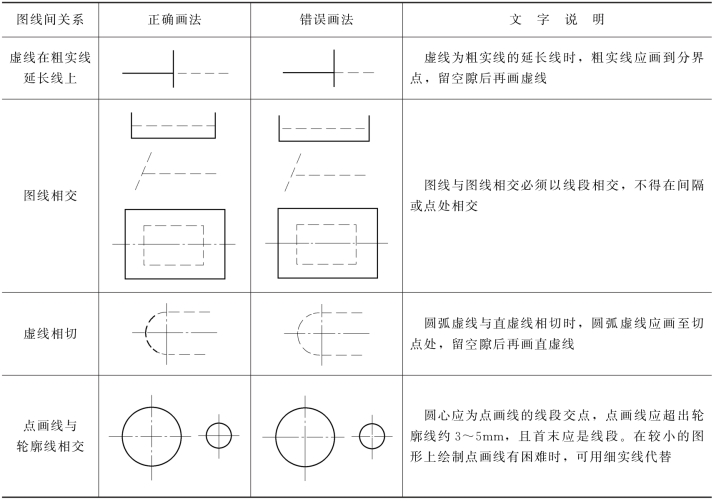 | 图线间关系 | 正确画法 | 错误画法 | 文 字 说 明 |
|---|---|---|---|
| 虚线在粗实线延长线上 | | | 虚线为粗实线的延长线时，粗实线应画到分界点，留空隙后再画虚线 |
| 图线相交 | | | 图线与图线相交必须以线段相交，不得在间隔或点处相交 |
| 虚线相切 | | | 圆弧虚线与直虚线相切时，圆弧虚线应画至切点处，留空隙后再画直虚线 |
| 点画线与轮廓线相交 | | | 圆心应为点画线的线段交点，点画线应超出轮廓线约 3～5mm，且首末应是线段。在较小的图形上绘制点画线有困难时，可用细实线代替 |